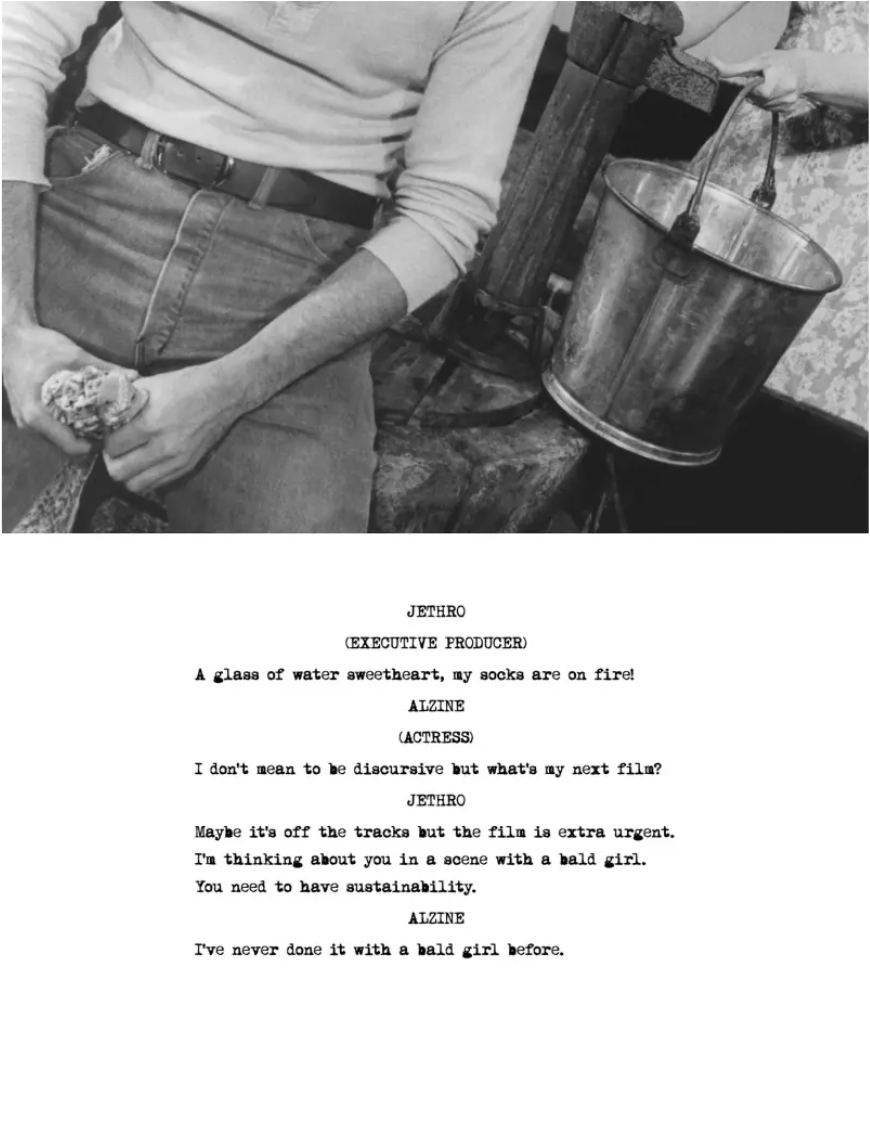 JETHRO

(EXECUTIVE PRODUCER)

A glass of water sweetheart, my socks are on fire!

ALZINE

(ACTRESS)

I don't mean to be discursive but what's my next film?

JETHRO

Maybe it's off the tracks but the film is extra urgent.
I'm thinking about you in a scene with a bald girl.
You need to have sustainability.

ALZINE

I've never done it with a bald girl before.